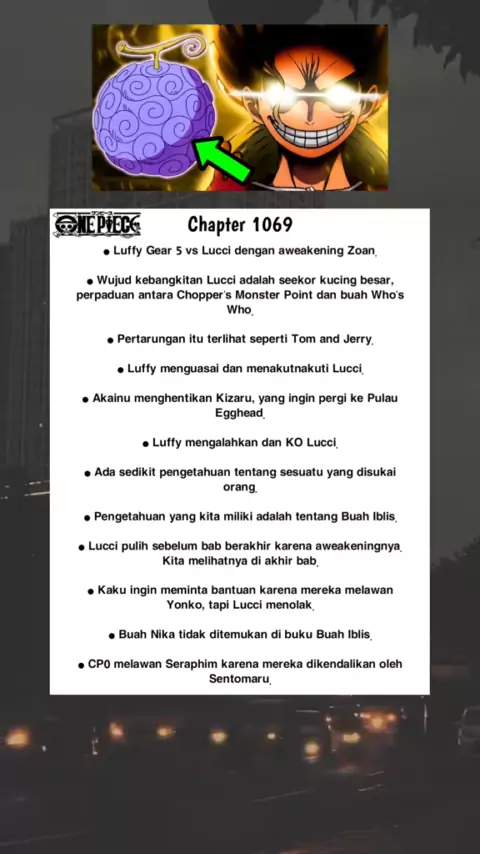 ONE PIECE

Chapter 1069

● Luffy Gear 5 vs Lucci dengan aweakening Zoan.

● Wujud kebangkitan Lucci adalah seekor kucing besar, perpaduan antara Chopper's Monster Point dan buah Who's Who.

● Pertarungan itu terlihat seperti Tom and Jerry.

● Luffy menguasai dan menakutnakuti Lucci.

● Akainu menghentikan Kizaru, yang ingin pergi ke Pulau Egghead.

● Luffy mengalahkan dan KO Lucci.

● Ada sedikit pengetahuan tentang sesuatu yang disukai orang.

● Pengetahuan yang kita miliki adalah tentang Buah Iblis.

● Lucci pulih sebelum bab berakhir karena aweakeningnya. Kita melihatnya di akhir bab.

● Kaku ingin meminta bantuan karena mereka melawan Yonko, tapi Lucci menolak.

● Buah Nika tidak ditemukan di buku Buah Iblis.

● CP0 melawan Seraphim karena mereka dikendalikan oleh Sentomaru.